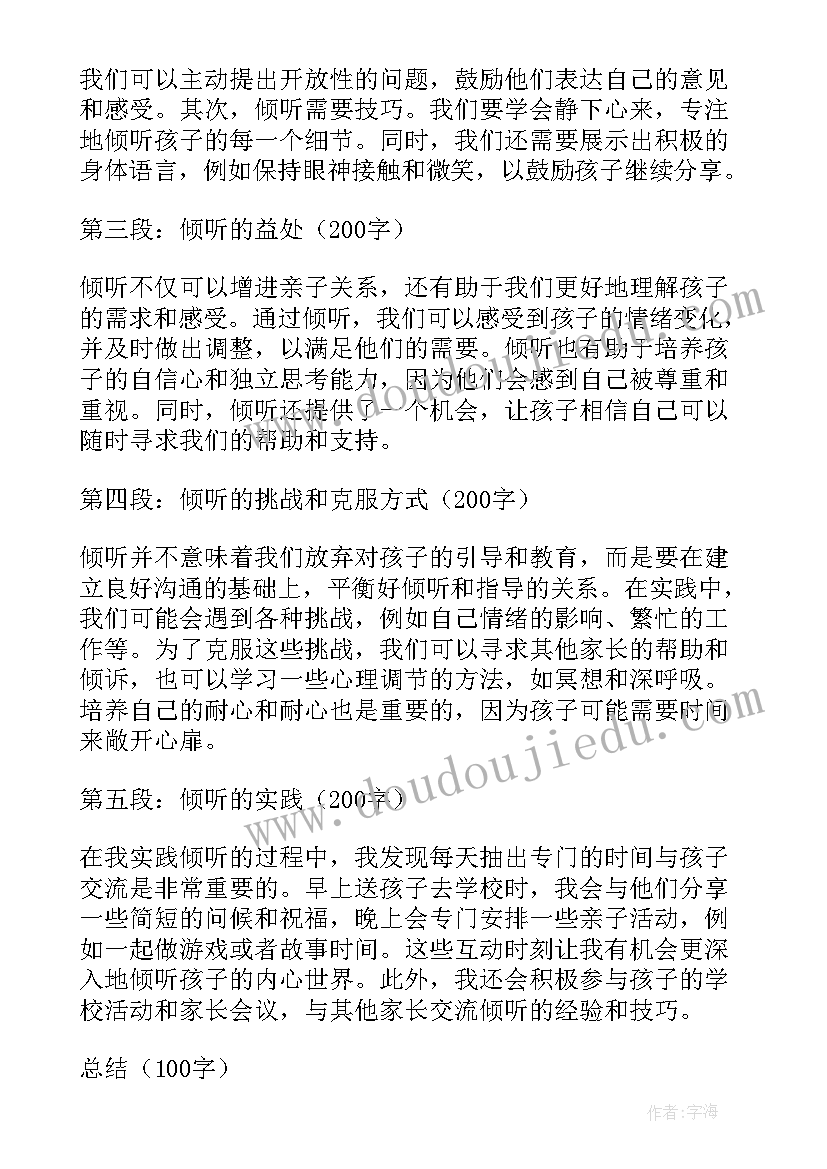 我们可以主动提出开放性的问题，鼓励他们表达自己的意见和感受。其次，倾听需要技巧。我们要学会静下心来，专注地倾听孩子的每一个细节。同时，我们还需要展示出积极的身体语言，例如保持眼神接触和微笑，以鼓励孩子继续分享。

第三段：倾听的益处（200字）

倾听不仅可以增进亲子关系，还有助于我们更好地理解孩子的需求和感受。通过倾听，我们可以感受到孩子的情绪变化，并及时做出调整，以满足他们的需要。倾听也有助于培养孩子的自信心和独立思考能力，因为他们会感到自己被尊重和重视。同时，倾听还提供了一个机会，让孩子相信自己可以随时寻求我们的帮助和支持。

第四段：倾听的挑战和克服方式（200字）

倾听并不意味着我们放弃对孩子的引导和教育，而是要在建立良好沟通的基础上，平衡好倾听和指导的关系。在实践中，我们可能会遇到各种挑战，例如自己情绪的影响、繁忙的工作等。为了克服这些挑战，我们可以寻求其他家长的帮助和倾诉，也可以学习一些心理调节的方法，如冥想和深呼吸。培养自己的耐心和耐心也是重要的，因为孩子可能需要时间来敞开心扉。

第五段：倾听的实践（200字）

在我实践倾听的过程中，我发现每天抽出专门的时间与孩子交流是非常重要的。早上送孩子去学校时，我会与他们分享一些简短的问候和祝福，晚上会专门安排一些亲子活动，例如一起做游戏或者故事时间。这些互动时刻让我有机会更深入地倾听孩子的内心世界。此外，我还会积极参与孩子的学校活动和家长会议，与其他家长交流倾听的经验和技巧。

总结（100字）

www.doudoujiedu.com

作者：宇海